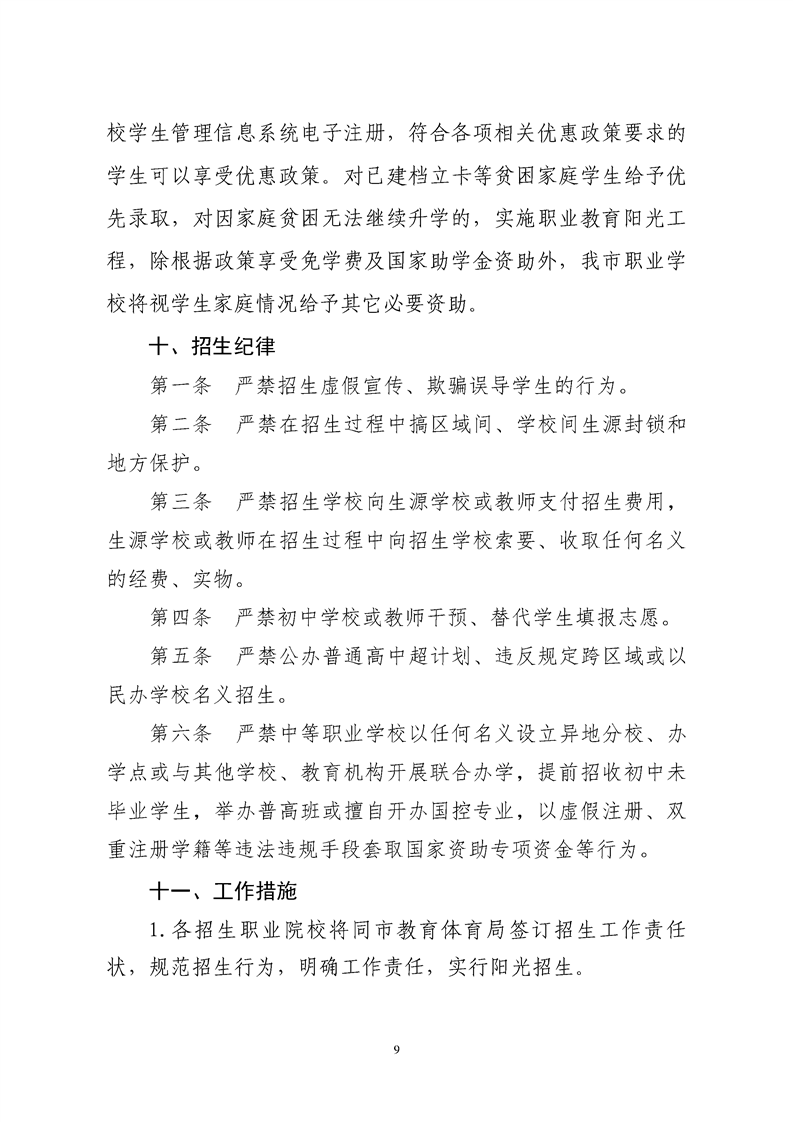 校学生管理信息系统电子注册，符合各项相关优惠政策要求的学生可以享受优惠政策。对已建档立卡等贫困家庭学生给予优先录取，对因家庭贫困无法继续升学的，实施职业教育阳光工程，除根据政策享受免学费及国家助学金资助外，我市职业学校将视学生家庭情况给予其它必要资助。

十、招生纪律

第一条　严禁招生虚假宣传、欺骗误导学生的行为。

第二条　严禁在招生过程中搞区域间、学校间生源封锁和地方保护。

第三条　严禁招生学校向生源学校或教师支付招生费用，生源学校或教师在招生过程中向招生学校索要、收取任何名义的经费、实物。

第四条　严禁初中学校或教师干预、替代学生填报志愿。

第五条　严禁公办普通高中超计划、违反规定跨区域或以民办学校名义招生。

第六条　严禁中等职业学校以任何名义设立异地分校、办学点或与其他学校、教育机构开展联合办学，提前招收初中未毕业学生，举办普高班或擅自开办国控专业，以虚假注册、双重注册学籍等违法违规手段套取国家资助专项资金等行为。

十一、工作措施

1. 各招生职业院校将同市教育体育局签订招生工作责任状，规范招生行为，明确工作责任，实行阳光招生。

9